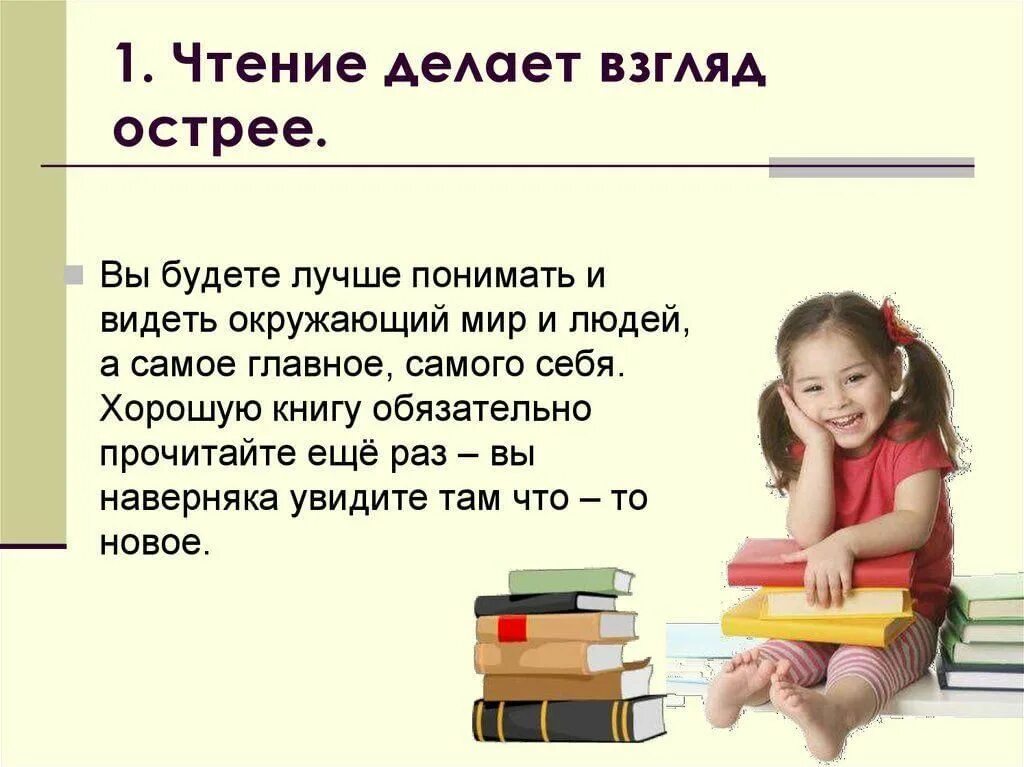 1. Чтение делает взгляд острее.

Вы будете лучше понимать и видеть окружающий мир и людей, а самое главное, самого себя. Хорошую книгу обязательно прочитайте ещё раз – вы наверняка увидите там что – то новое.